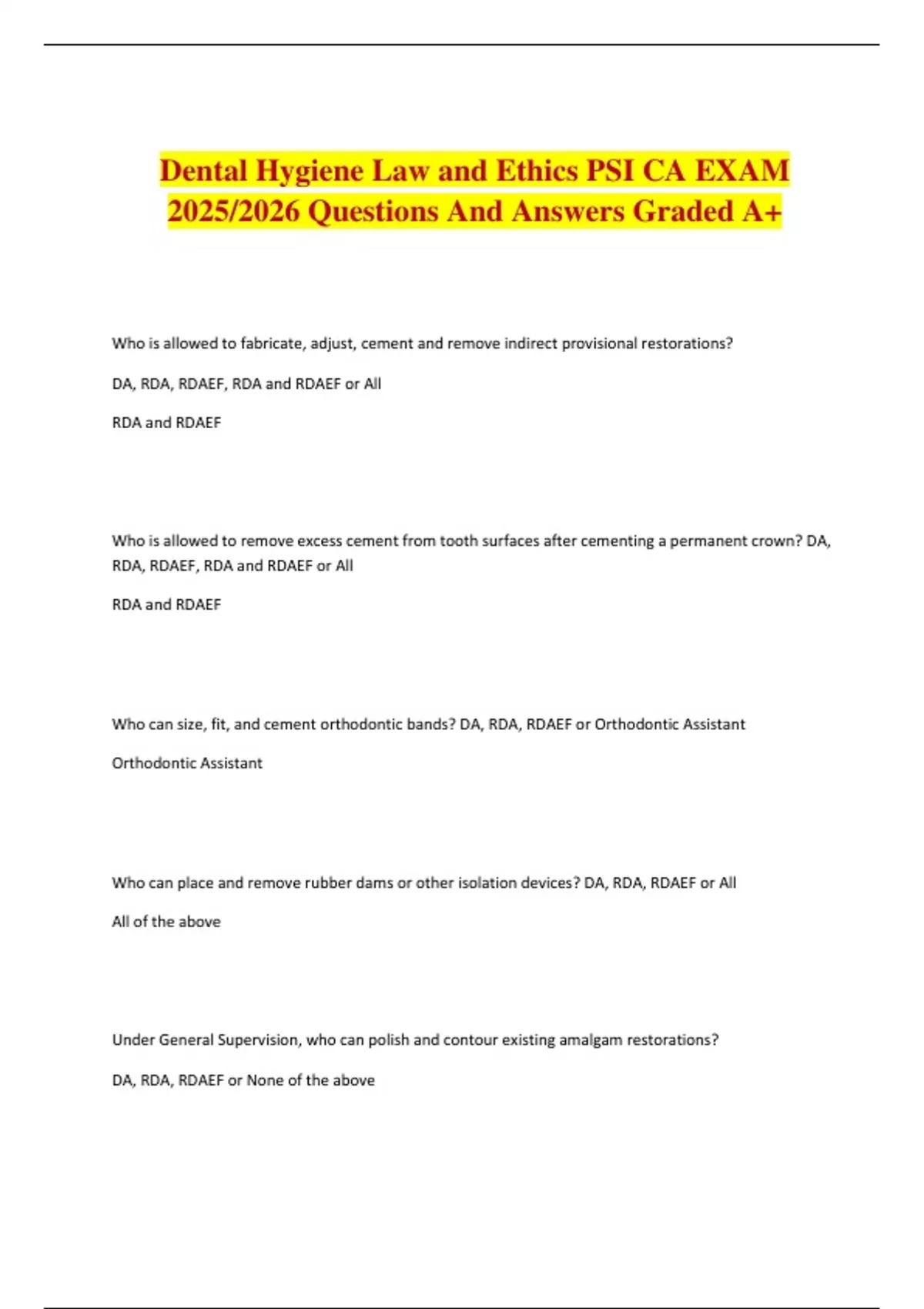 Dental Hygiene Law and Ethics PSI CA EXAM 2025/2026 Questions And Answers Graded A+

Who is allowed to fabricate, adjust, cement and remove indirect provisional restorations?

DA, RDA, RDAEF, RDA and RDAEF or All

RDA and RDAEF

Who is allowed to remove excess cement from tooth surfaces after cementing a permanent crown? DA, RDA, RDAEF, RDA and RDAEF or All

RDA and RDAEF

Who can size, fit, and cement orthodontic bands? DA, RDA, RDAEF or Orthodontic Assistant

Orthodontic Assistant

Who can place and remove rubber dams or other isolation devices? DA, RDA, RDAEF or All

All of the above

Under General Supervision, who can polish and contour existing amalgam restorations?

DA, RDA, RDAEF or None of the above